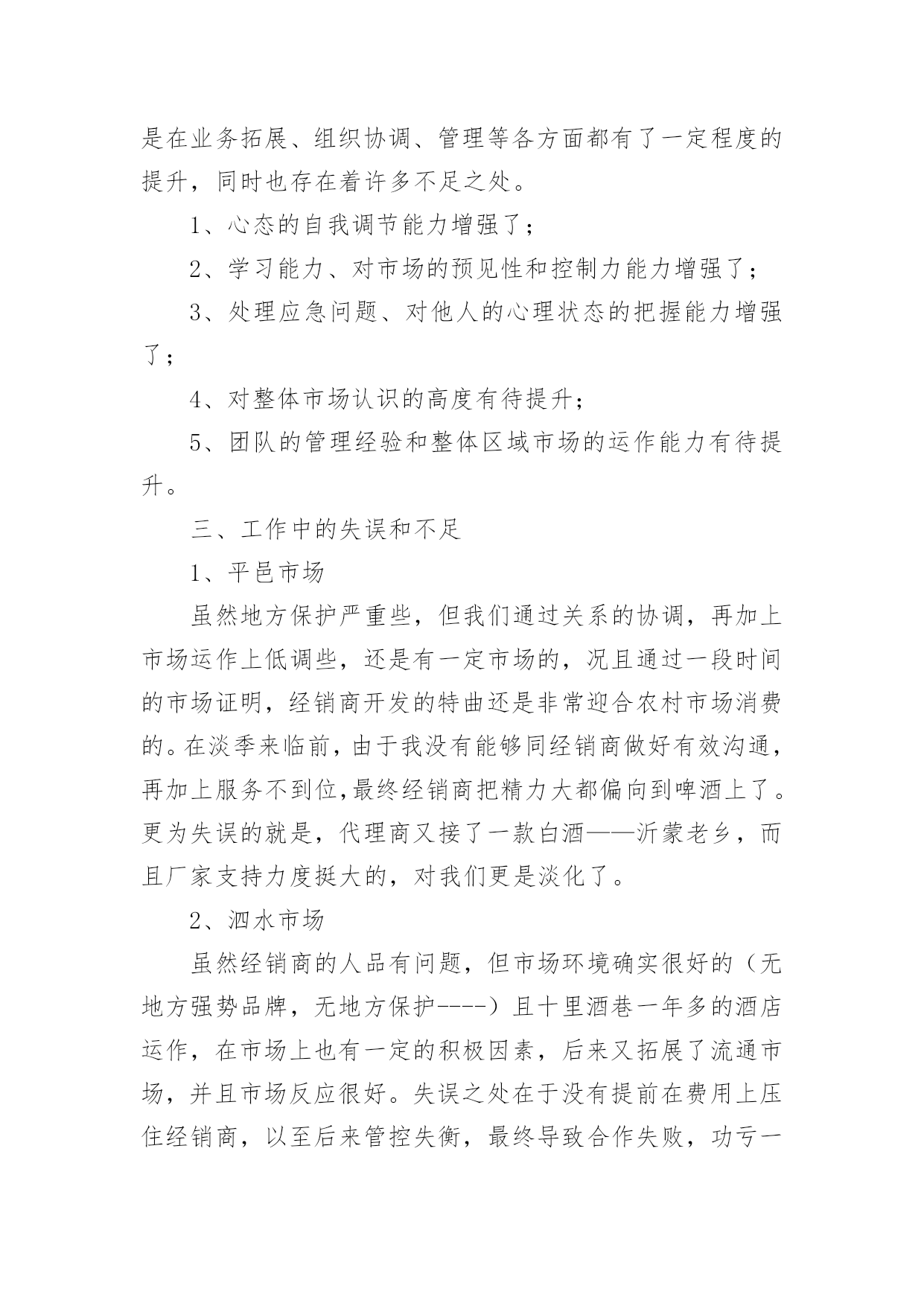 是在业务拓展、组织协调、管理等各方面都有了一定程度的提升，同时也存在着许多不足之处。

1、心态的自我调节能力增强了；

2、学习能力、对市场的预见性和控制力能力增强了；

3、处理应急问题、对他人的心理状态的把握能力增强了；

4、对整体市场认识的高度有待提升；

5、团队的管理经验和整体区域市场的运作能力有待提升。

三、工作中的失误和不足

1、平邑市场

虽然地方保护严重些，但我们通过关系的协调，再加上市场运作上低调些，还是有一定市场的，况且通过一段时间的市场证明，经销商开发的特曲还是非常迎合农村市场消费的。在淡季来临前，由于我没有能够同经销商做好有效沟通，再加上服务不到位，最终经销商把精力大都偏向到啤酒上了。更为失误的就是，代理商又接了一款白酒——沂蒙老乡，而且厂家支持力度挺大的，对我们更是淡化了。

2、泗水市场

虽然经销商的人品有问题，但市场环境确实很好的（无地方强势品牌，无地方保护----）且十里酒巷一年多的酒店运作，在市场上也有一定的积极因素，后来又拓展了流通市场，并且市场反应很好。失误之处在于没有提前在费用上压住经销商，以至后来管控失衡，最终导致合作失败，功亏一